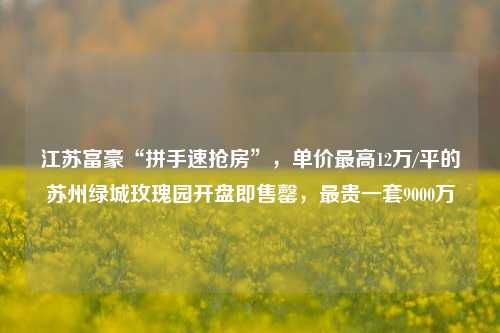 江苏富豪“拼手速抢房”，单价最高12万/平的苏州绿城玫瑰园开盘即售罄，最贵一套9000万